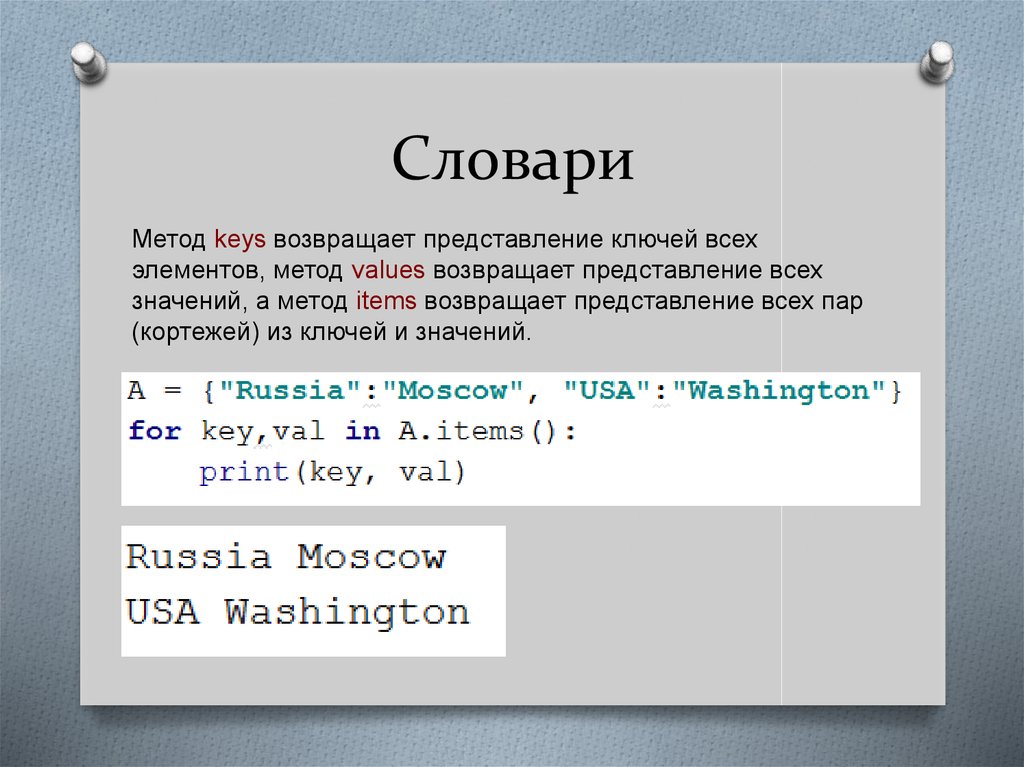 Словари

Метод keys возвращает представление ключей всех элементов, метод values возвращает представление всех значений, а метод items возвращает представление всех пар (кортежей) из ключей и значений.

A = {"Russia":"Moscow", "USA":"Washington"}
for key,val in A.items():
    print(key, val)

Russia Moscow
USA Washington